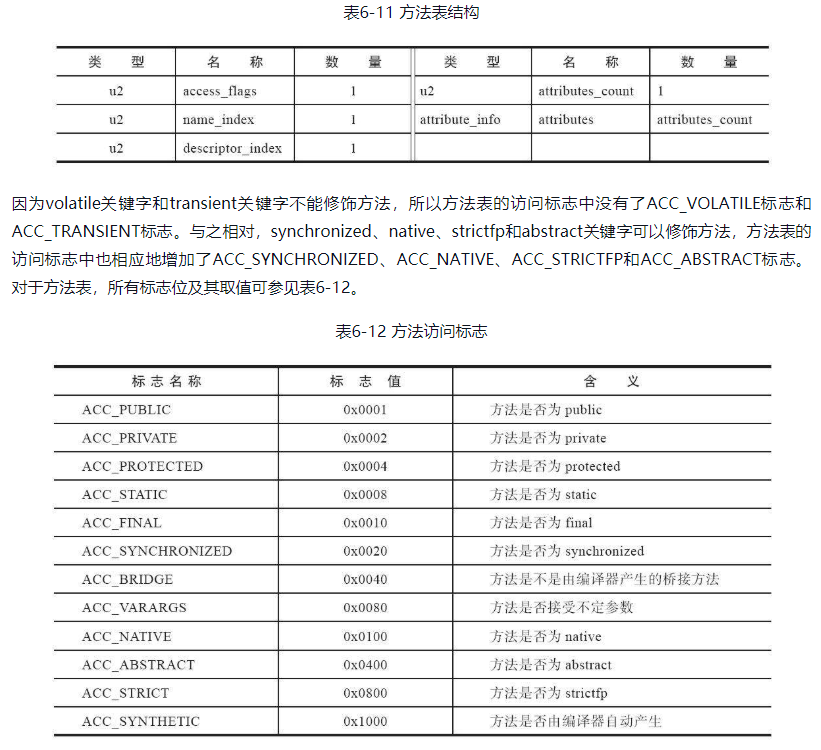 表6-11 方法表结构

| 类 型 | 名 称 | 数 量 | 类 型 | 名 称 | 数 量 |
|---|---|---|---|---|---|
| u2 | access_flags | 1 | u2 | attributes_count | 1 |
| u2 | name_index | 1 | attribute_info | attributes | attributes_count |
| u2 | descriptor_index | 1 | | | |

因为volatile关键字和transient关键字不能修饰方法，所以方法表的访问标志中没有了ACC_VOLATILE标志和ACC_TRANSIENT标志。与之相对，synchronized、native、strictfp和abstract关键字可以修饰方法，方法表的访问标志中也相应地增加了ACC_SYNCHRONIZED、ACC_NATIVE、ACC_STRICTFP和ACC_ABSTRACT标志。对于方法表，所有标志位及其取值可参见表6-12。

表6-12 方法访问标志

| 标志名称 | 标 志 值 | 含 义 |
|---|---|---|
| ACC_PUBLIC | 0x0001 | 方法是否为 public |
| ACC_PRIVATE | 0x0002 | 方法是否为 private |
| ACC_PROTECTED | 0x0004 | 方法是否为 protected |
| ACC_STATIC | 0x0008 | 方法是否为 static |
| ACC_FINAL | 0x0010 | 方法是否为 final |
| ACC_SYNCHRONIZED | 0x0020 | 方法是否为 synchronized |
| ACC_BRIDGE | 0x0040 | 方法是不是由编译器产生的桥接方法 |
| ACC_VARARGS | 0x0080 | 方法是否接受不定参数 |
| ACC_NATIVE | 0x0100 | 方法是否为 native |
| ACC_ABSTRACT | 0x0400 | 方法是否为 abstract |
| ACC_STRICT | 0x0800 | 方法是否为 strictfp |
| ACC_SYNTHETIC | 0x1000 | 方法是否由编译器自动产生 |